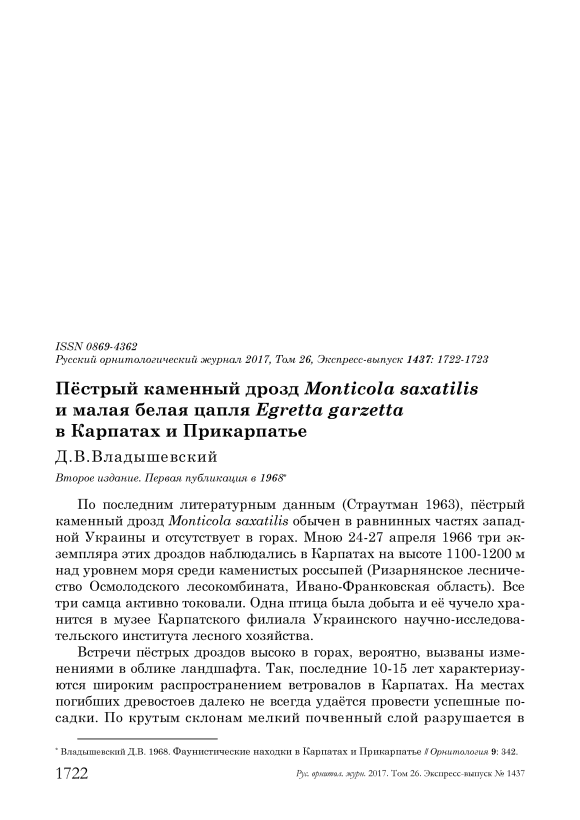 ISSN 0869-4362
Русский орнитологический журнал 2017, Том 26, Экспресс-выпуск 1437: 1722-1723

Пёстрый каменный дрозд Monticola saxatilis и малая белая цапля Egretta garzetta в Карпатах и Прикарпатье

Д.В.Владышевский

Второе издание. Первая публикация в 1968*

По последним литературным данным (Страутман 1963), пёстрый каменный дрозд Monticola saxatilis обычен в равнинных частях западной Украины и отсутствует в горах. Мною 24-27 апреля 1966 три экземпляра этих дроздов наблюдались в Карпатах на высоте 1100-1200 м над уровнем моря среди каменистых россыпей (Ризарнянское лесничество Осмолодского лесокомбината, Ивано-Франковская область). Все три самца активно токовали. Одна птица была добыта и её чучело хранится в музее Карпатского филиала Украинского научно-исследовательского института лесного хозяйства.

Встречи пёстрых дроздов высоко в горах, вероятно, вызваны изменениями в облике ландшафта. Так, последние 10-15 лет характеризуются широким распространением ветровалов в Карпатах. На местах погибших древостоев далеко не всегда удаётся провести успешные посадки. По крутым склонам мелкий почвенный слой разрушается в

* Владышевский Д.В. 1968. Фаунистические находки в Карпатах и Прикарпатье // Орнитология 9: 342.

1722 Рус. орнитол. журн. 2017. Том 26. Экспресс-выпуск № 1437